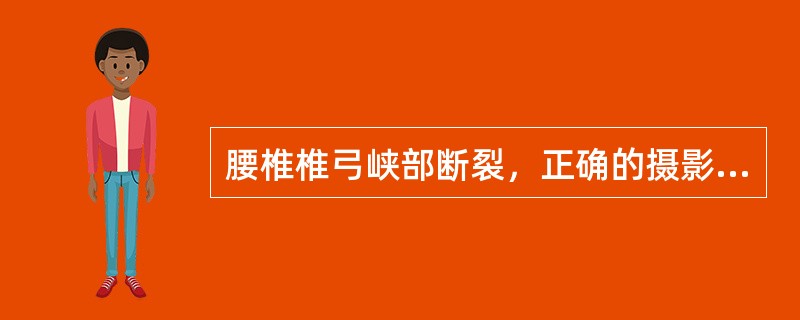 腰椎椎弓峡部断裂，正确的摄影...